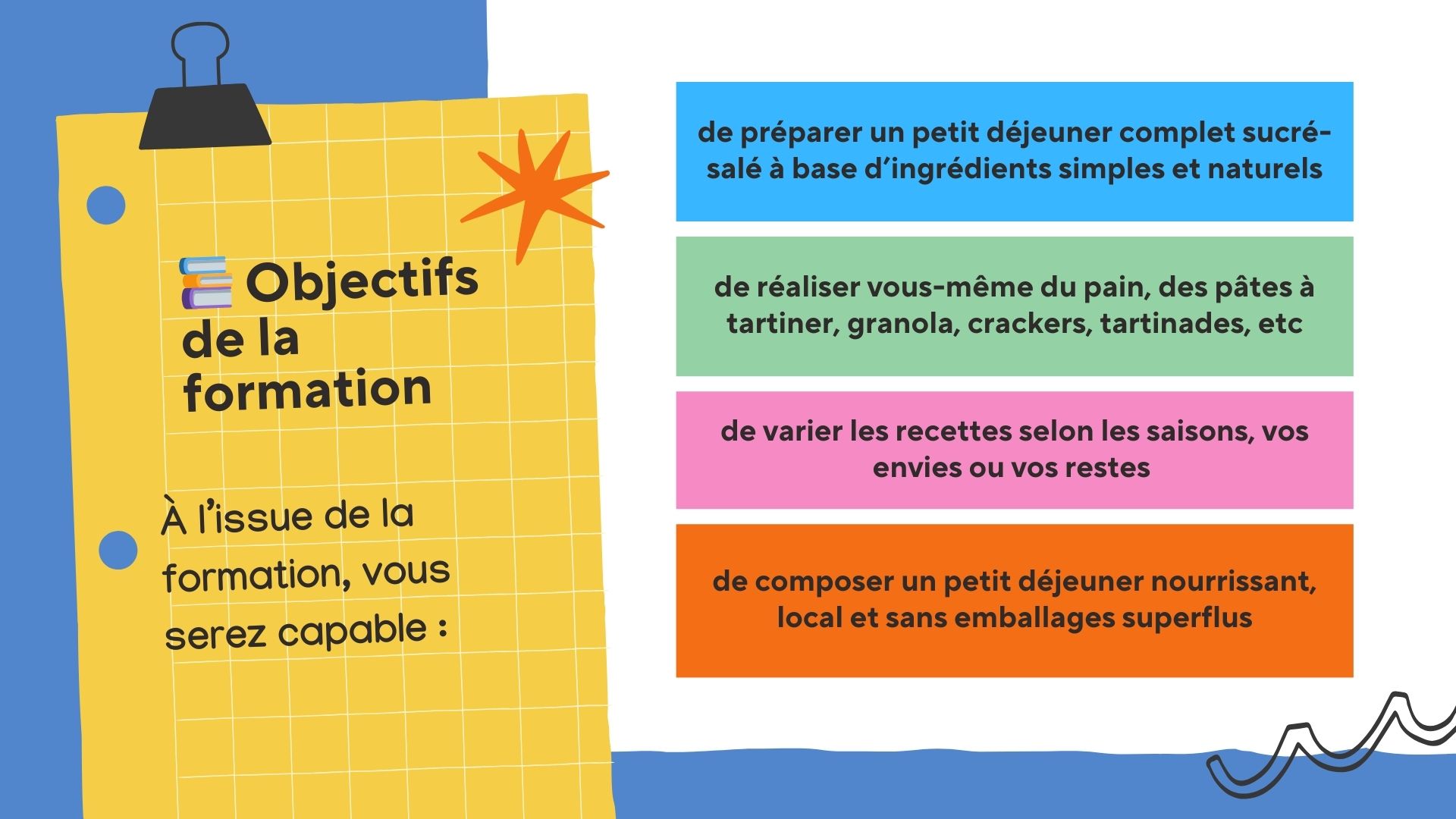 Objectifs de la formation

À l'issue de la formation, vous serez capable :

de préparer un petit déjeuner complet sucré-salé à base d'ingrédients simples et naturels

de réaliser vous-même du pain, des pâtes à tartiner, granola, crackers, tartinades, etc

de varier les recettes selon les saisons, vos envies ou vos restes

de composer un petit déjeuner nourrissant, local et sans emballages superflus